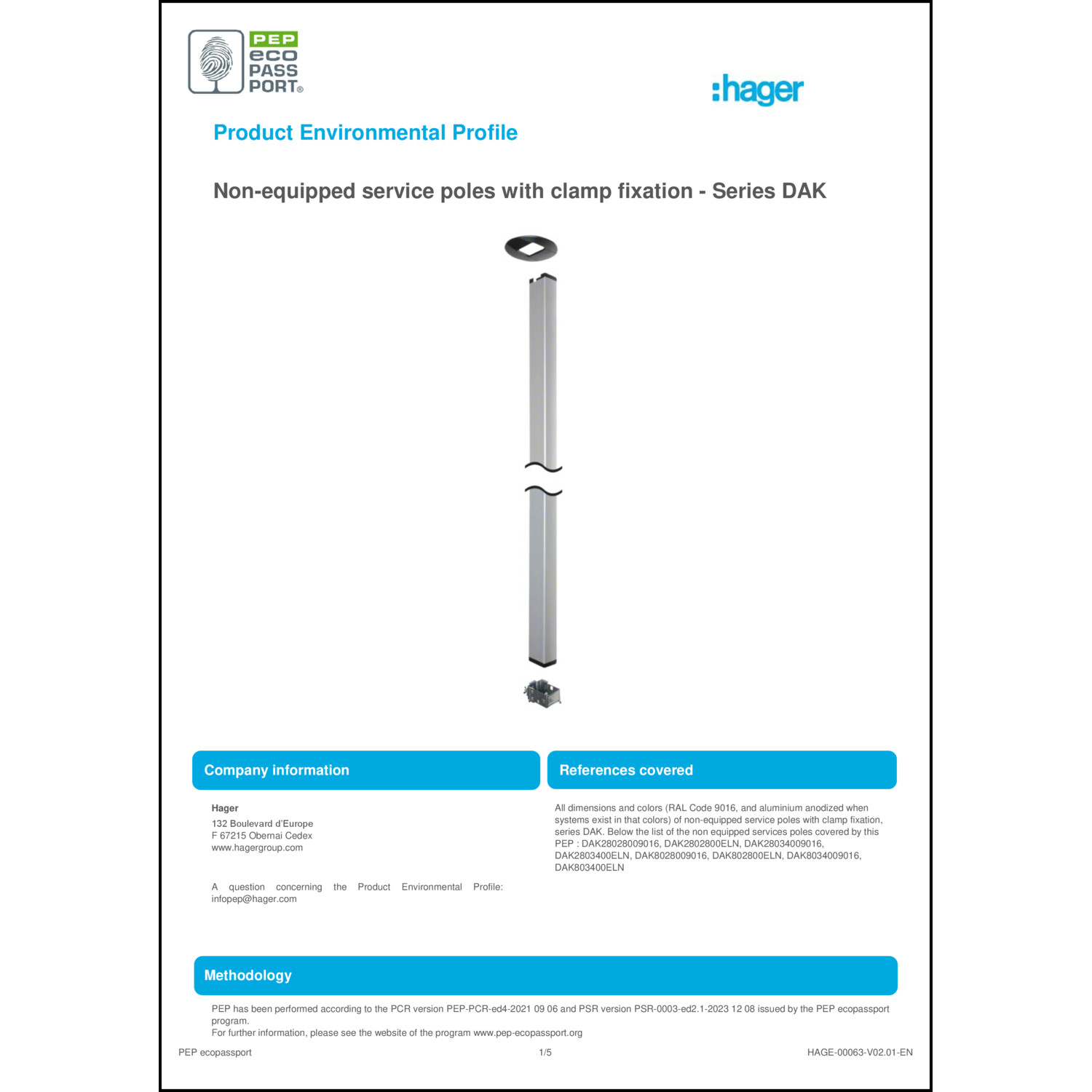 PEP eco PASS PORT®

:hager

Product Environmental Profile

Non-equipped service poles with clamp fixation - Series DAK

Company information

Hager
132 Boulevard d'Europe
F 67215 Obernai Cedex
www.hagergroup.com

A question concerning the Product Environmental Profile: infopep@hager.com

References covered

All dimensions and colors (RAL Code 9016, and aluminium anodized when systems exist in that colors) of non-equipped service poles with clamp fixation, series DAK. Below the list of the non equipped services poles covered by this PEP : DAK28028009016, DAK2802800ELN, DAK28034009016, DAK2803400ELN, DAK8028009016, DAK802800ELN, DAK8034009016, DAK803400ELN

Methodology

PEP has been performed according to the PCR version PEP-PCR-ed4-2021 09 06 and PSR version PSR-0003-ed2.1-2023 12 08 issued by the PEP ecopassport program.
For further information, please see the website of the program www.pep-ecopassport.org

PEP ecopassport 1/5 HAGE-00063-V02.01-EN